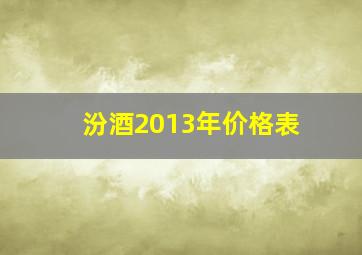 汾酒2013年价格表